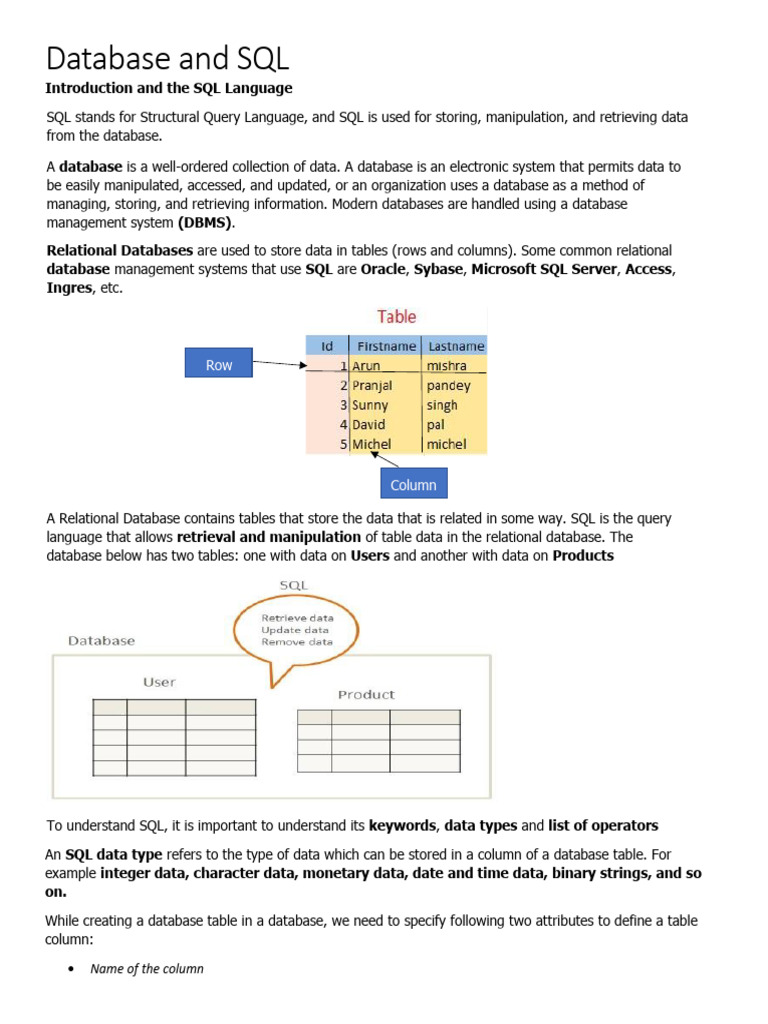 Database and SQL

Introduction and the SQL Language

SQL stands for Structural Query Language, and SQL is used for storing, manipulation, and retrieving data from the database.

A database is a well-ordered collection of data. A database is an electronic system that permits data to be easily manipulated, accessed, and updated, or an organization uses a database as a method of managing, storing, and retrieving information. Modern databases are handled using a database management system (DBMS).

Relational Databases are used to store data in tables (rows and columns). Some common relational database management systems that use SQL are Oracle, Sybase, Microsoft SQL Server, Access, Ingres, etc.

Table

Row

| Id | Firstname | Lastname |
|---|---|---|
| 1 | Arun | mishra |
| 2 | Pranjal | pandey |
| 3 | Sunny | singh |
| 4 | David | pal |
| 5 | Michel | michel |

Column

A Relational Database contains tables that store the data that is related in some way. SQL is the query language that allows retrieval and manipulation of table data in the relational database. The database below has two tables: one with data on Users and another with data on Products

SQL

Retrieve data
Update data
Remove data

Database

User

Product

To understand SQL, it is important to understand its keywords, data types and list of operators

An SQL data type refers to the type of data which can be stored in a column of a database table. For example integer data, character data, monetary data, date and time data, binary strings, and so on.

While creating a database table in a database, we need to specify following two attributes to define a table column:

• Name of the column